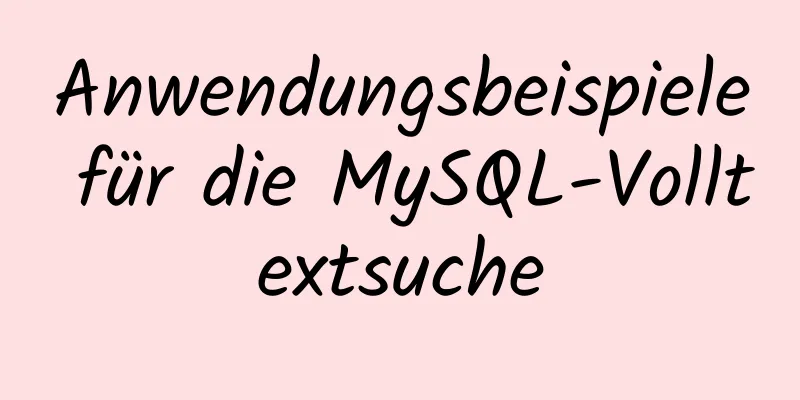 Anwendungsbeispiele für die MySQL-Volltextsuche